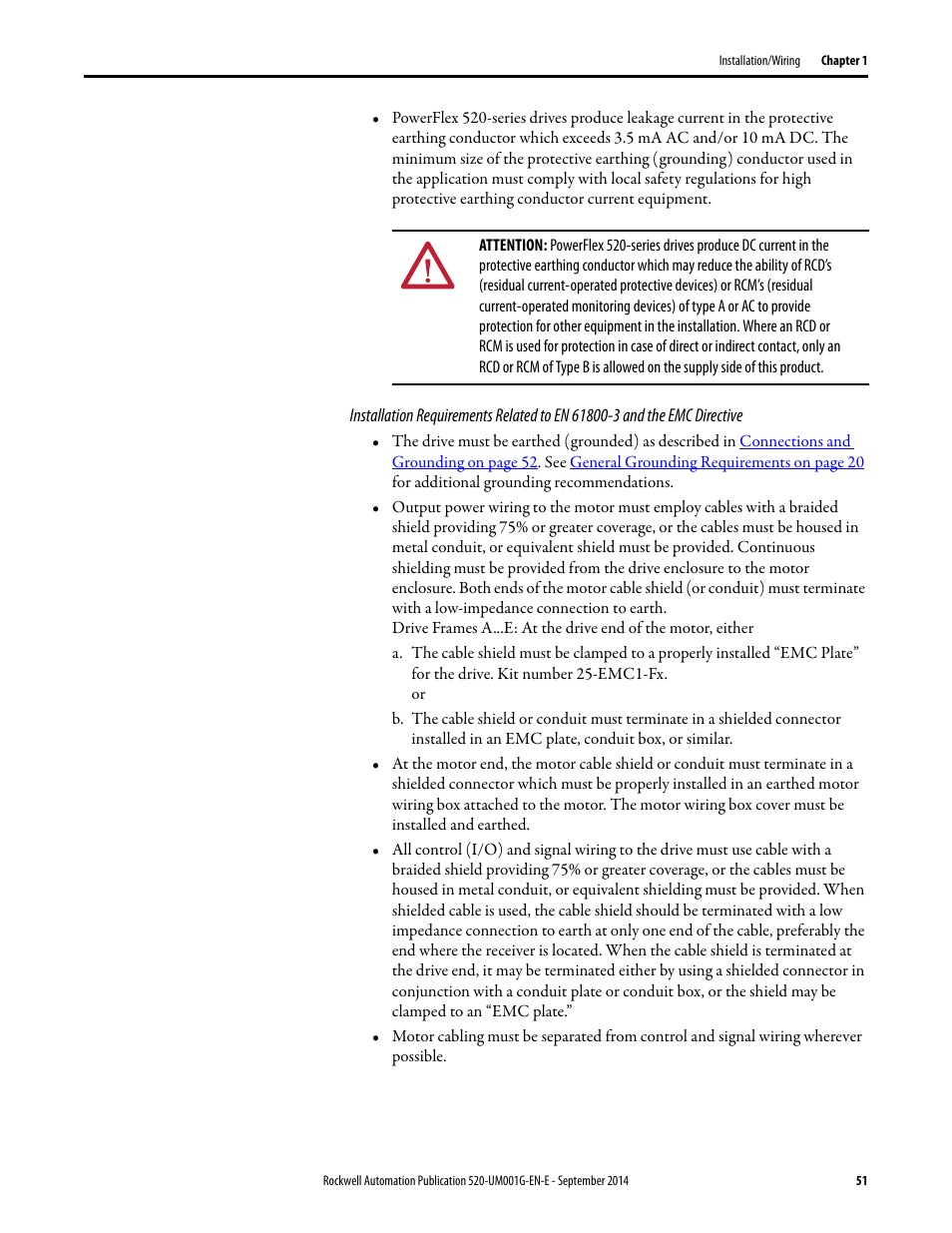 Installation/Wiring Chapter 1

• PowerFlex 520-series drives produce leakage current in the protective earthing conductor which exceeds 3.5 mA AC and/or 10 mA DC. The minimum size of the protective earthing (grounding) conductor used in the application must comply with local safety regulations for high protective earthing conductor current equipment.

ATTENTION: PowerFlex 520-series drives produce DC current in the protective earthing conductor which may reduce the ability of RCD's (residual current-operated protective devices) or RCM's (residual current-operated monitoring devices) of type A or AC to provide protection for other equipment in the installation. Where an RCD or RCM is used for protection in case of direct or indirect contact, only an RCD or RCM of Type B is allowed on the supply side of this product.

Installation Requirements Related to EN 61800-3 and the EMC Directive

• The drive must be earthed (grounded) as described in Connections and Grounding on page 52. See General Grounding Requirements on page 20 for additional grounding recommendations.

• Output power wiring to the motor must employ cables with a braided shield providing 75% or greater coverage, or the cables must be housed in metal conduit, or equivalent shield must be provided. Continuous shielding must be provided from the drive enclosure to the motor enclosure. Both ends of the motor cable shield (or conduit) must terminate with a low-impedance connection to earth.
Drive Frames A...E: At the drive end of the motor, either

a. The cable shield must be clamped to a properly installed "EMC Plate" for the drive. Kit number 25-EMC1-Fx.
or

b. The cable shield or conduit must terminate in a shielded connector installed in an EMC plate, conduit box, or similar.

• At the motor end, the motor cable shield or conduit must terminate in a shielded connector which must be properly installed in an earthed motor wiring box attached to the motor. The motor wiring box cover must be installed and earthed.

• All control (I/O) and signal wiring to the drive must use cable with a braided shield providing 75% or greater coverage, or the cables must be housed in metal conduit, or equivalent shielding must be provided. When shielded cable is used, the cable shield should be terminated with a low impedance connection to earth at only one end of the cable, preferably the end where the receiver is located. When the cable shield is terminated at the drive end, it may be terminated either by using a shielded connector in conjunction with a conduit plate or conduit box, or the shield may be clamped to an "EMC plate."

• Motor cabling must be separated from control and signal wiring wherever possible.

Rockwell Automation Publication 520-UM001G-EN-E - September 2014 51